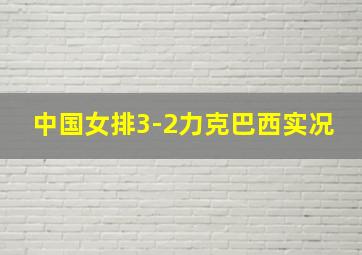 中国女排3-2力克巴西实况